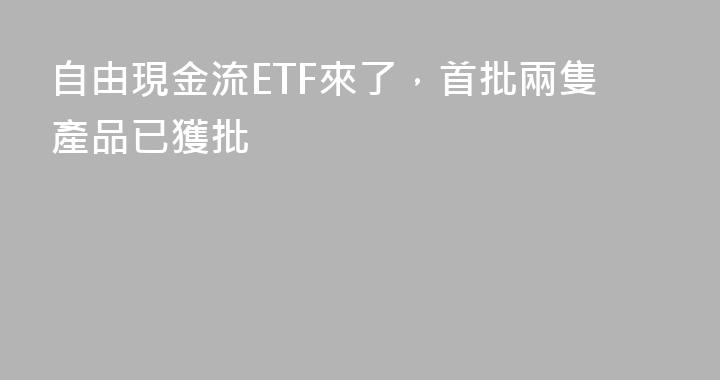 自由現金流ETF來了，首批兩隻產品已獲批